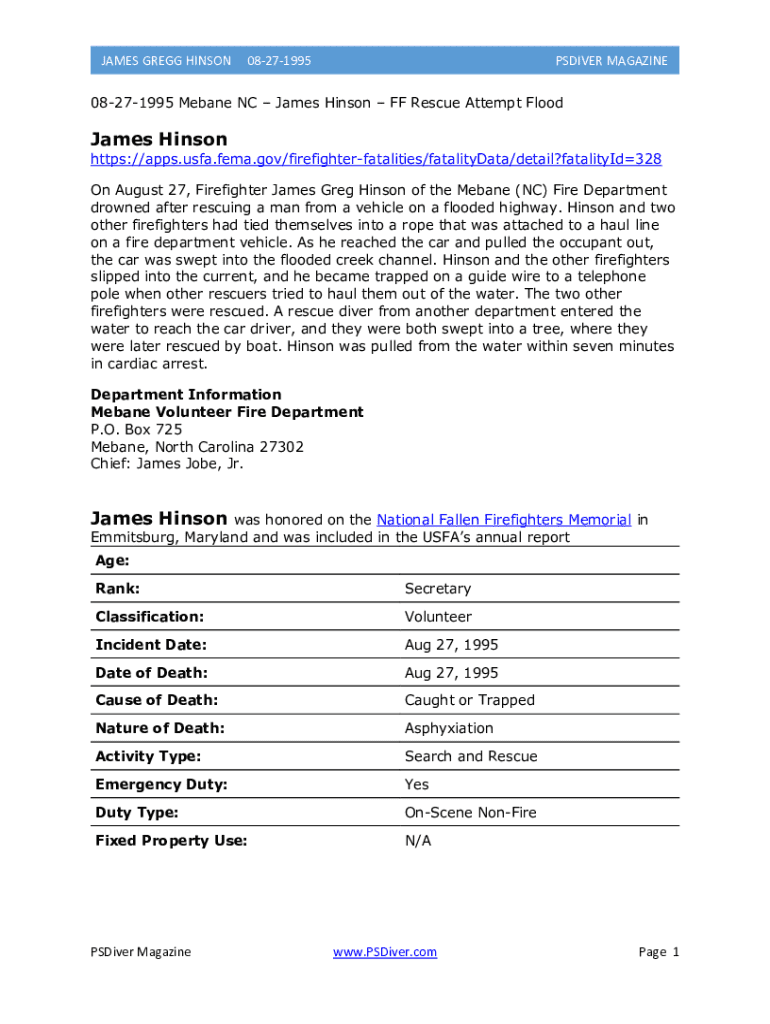 JAMES GREGG HINSON 08-27-1995 PSDIVER MAGAZINE

08-27-1995 Mebane NC – James Hinson – FF Rescue Attempt Flood

James Hinson

https://apps.usfa.fema.gov/firefighter-fatalities/fatalityData/detail?fatalityId=328

On August 27, Firefighter James Greg Hinson of the Mebane (NC) Fire Department drowned after rescuing a man from a vehicle on a flooded highway. Hinson and two other firefighters had tied themselves into a rope that was attached to a haul line on a fire department vehicle. As he reached the car and pulled the occupant out, the car was swept into the flooded creek channel. Hinson and the other firefighters slipped into the current, and he became trapped on a guide wire to a telephone pole when other rescuers tried to haul them out of the water. The two other firefighters were rescued. A rescue diver from another department entered the water to reach the car driver, and they were both swept into a tree, where they were later rescued by boat. Hinson was pulled from the water within seven minutes in cardiac arrest.

Department Information
Mebane Volunteer Fire Department
P.O. Box 725
Mebane, North Carolina 27302
Chief: James Jobe, Jr.

James Hinson was honored on the National Fallen Firefighters Memorial in Emmitsburg, Maryland and was included in the USFA's annual report

| Age: | |
|---|---|
| Rank: | Secretary |
| Classification: | Volunteer |
| Incident Date: | Aug 27, 1995 |
| Date of Death: | Aug 27, 1995 |
| Cause of Death: | Caught or Trapped |
| Nature of Death: | Asphyxiation |
| Activity Type: | Search and Rescue |
| Emergency Duty: | Yes |
| Duty Type: | On-Scene Non-Fire |
| Fixed Property Use: | N/A |

PSDiver Magazine www.PSDiver.com Page 1